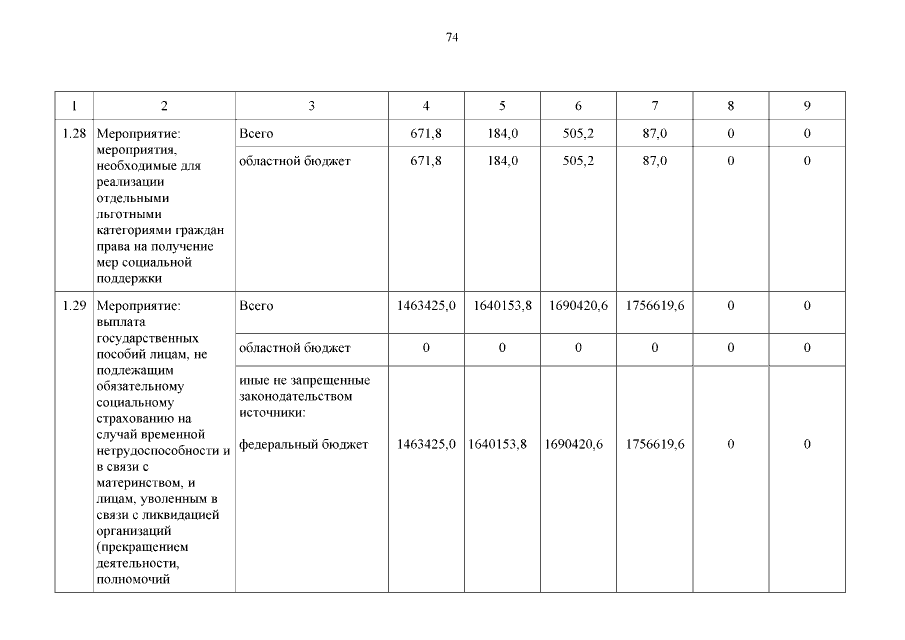 74

| 1 | 2 | 3 | 4 | 5 | 6 | 7 | 8 | 9 |
|---|---|---|---|---|---|---|---|---|
| 1.28 | Мероприятие: мероприятия, необходимые для реализации отдельными льготными категориями граждан права на получение мер социальной поддержки | Всего | 671,8 | 184,0 | 505,2 | 87,0 | 0 | 0 |
| | | областной бюджет | 671,8 | 184,0 | 505,2 | 87,0 | 0 | 0 |
| 1.29 | Мероприятие: выплата государственных пособий лицам, не подлежащим обязательному социальному страхованию на случай временной нетрудоспособности и в связи с материнством, и лицам, уволенным в связи с ликвидацией организаций (прекращением деятельности, полномочий | Всего | 1463425,0 | 1640153,8 | 1690420,6 | 1756619,6 | 0 | 0 |
| | | областной бюджет | 0 | 0 | 0 | 0 | 0 | 0 |
| | | иные не запрещенные законодательством источники: федеральный бюджет | 1463425,0 | 1640153,8 | 1690420,6 | 1756619,6 | 0 | 0 |